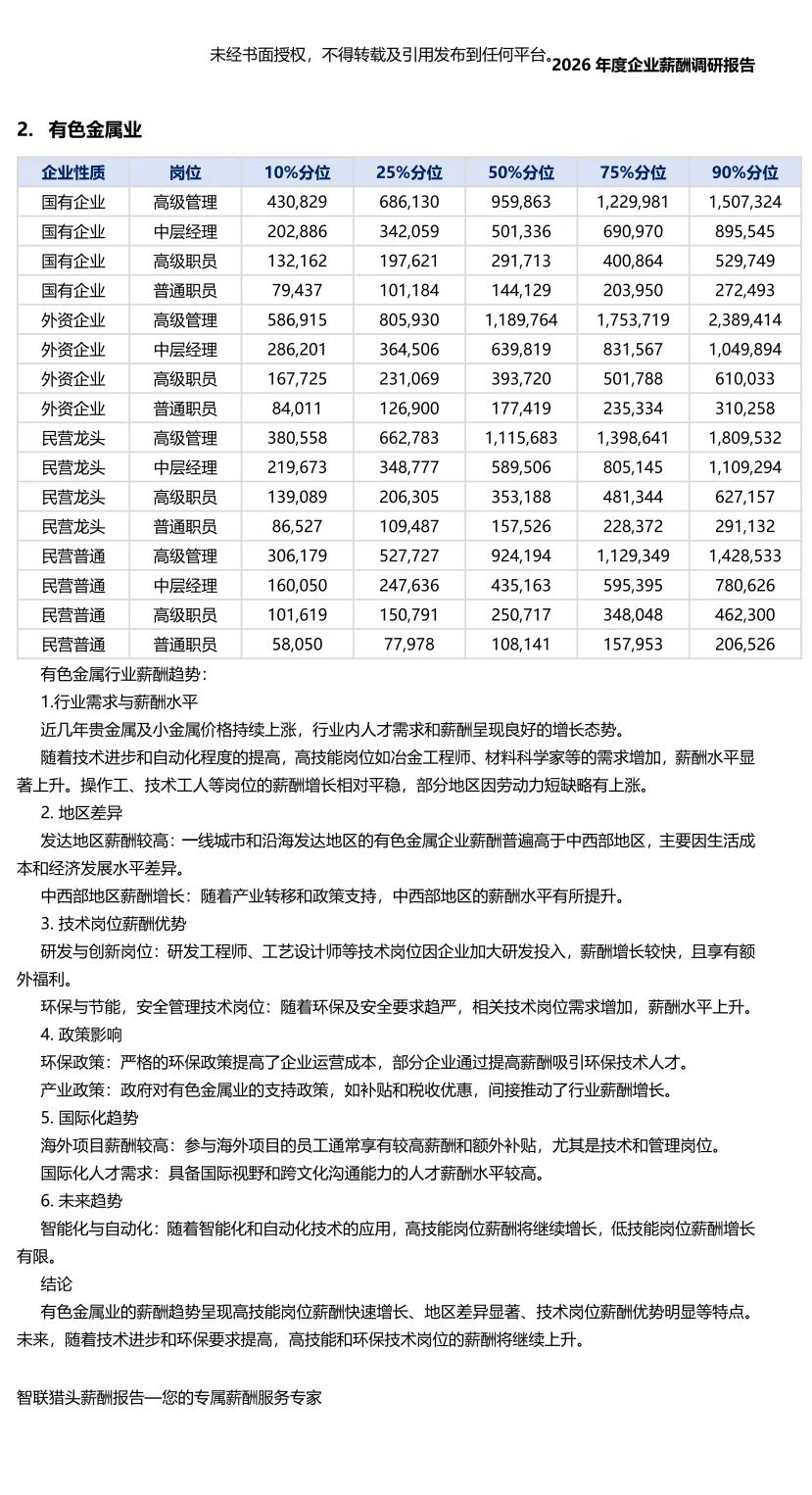 未经书面授权，不得转载及引用发布到任何平台。2026 年度企业薪酬调研报告

2. 有色金属业

| 企业性质 | 岗位 | 10%分位 | 25%分位 | 50%分位 | 75%分位 | 90%分位 |
|---|---|---|---|---|---|---|
| 国有企业 | 高级管理 | 430,829 | 686,130 | 959,863 | 1,229,981 | 1,507,324 |
| 国有企业 | 中层经理 | 202,886 | 342,059 | 501,336 | 690,970 | 895,545 |
| 国有企业 | 高级职员 | 132,162 | 197,621 | 291,713 | 400,864 | 529,749 |
| 国有企业 | 普通职员 | 79,437 | 101,184 | 144,129 | 203,950 | 272,493 |
| 外资企业 | 高级管理 | 586,915 | 805,930 | 1,189,764 | 1,753,719 | 2,389,414 |
| 外资企业 | 中层经理 | 286,201 | 364,506 | 639,819 | 831,567 | 1,049,894 |
| 外资企业 | 高级职员 | 167,725 | 231,069 | 393,720 | 501,788 | 610,033 |
| 外资企业 | 普通职员 | 84,011 | 126,900 | 177,419 | 235,334 | 310,258 |
| 民营龙头 | 高级管理 | 380,558 | 662,783 | 1,115,683 | 1,398,641 | 1,809,532 |
| 民营龙头 | 中层经理 | 219,673 | 348,777 | 589,506 | 805,145 | 1,109,294 |
| 民营龙头 | 高级职员 | 139,089 | 206,305 | 353,188 | 481,344 | 627,157 |
| 民营龙头 | 普通职员 | 86,527 | 109,487 | 157,526 | 228,372 | 291,132 |
| 民营普通 | 高级管理 | 306,179 | 527,727 | 924,194 | 1,129,349 | 1,428,533 |
| 民营普通 | 中层经理 | 160,050 | 247,636 | 435,163 | 595,395 | 780,626 |
| 民营普通 | 高级职员 | 101,619 | 150,791 | 250,717 | 348,048 | 462,300 |
| 民营普通 | 普通职员 | 58,050 | 77,978 | 108,141 | 157,953 | 206,526 |

有色金属行业薪酬趋势：

1.行业需求与薪酬水平

近几年贵金属及小金属价格持续上涨，行业内人才需求和薪酬呈现良好的增长态势。

随着技术进步和自动化程度的提高，高技能岗位如冶金工程师、材料科学家等的需求增加，薪酬水平显著上升。操作工、技术工人等岗位的薪酬增长相对平稳，部分地区因劳动力短缺略有上涨。

2. 地区差异

发达地区薪酬较高：一线城市和沿海发达地区的有色金属企业薪酬普遍高于中西部地区，主要因生活成本和经济发展水平差异。

中西部地区薪酬增长：随着产业转移和政策支持，中西部地区的薪酬水平有所提升。

3. 技术岗位薪酬优势

研发与创新岗位：研发工程师、工艺设计师等技术岗位因企业加大研发投入，薪酬增长较快，且享有额外福利。

环保与节能，安全管理技术岗位：随着环保及安全要求趋严，相关技术岗位需求增加，薪酬水平上升。

4. 政策影响

环保政策：严格的环保政策提高了企业运营成本，部分企业通过提高薪酬吸引环保技术人才。

产业政策：政府对有色金属业的支持政策，如补贴和税收优惠，间接推动了行业薪酬增长。

5. 国际化趋势

海外项目薪酬较高：参与海外项目的员工通常享有较高薪酬和额外补贴，尤其是技术和管理岗位。

国际化人才需求：具备国际视野和跨文化沟通能力的人才薪酬水平较高。

6. 未来趋势

智能化与自动化：随着智能化和自动化技术的应用，高技能岗位薪酬将继续增长，低技能岗位薪酬增长有限。

结论

有色金属业的薪酬趋势呈现高技能岗位薪酬快速增长、地区差异显著、技术岗位薪酬优势明显等特点。未来，随着技术进步和环保要求提高，高技能和环保技术岗位的薪酬将继续上升。

智联猎头薪酬报告—您的专属薪酬服务专家